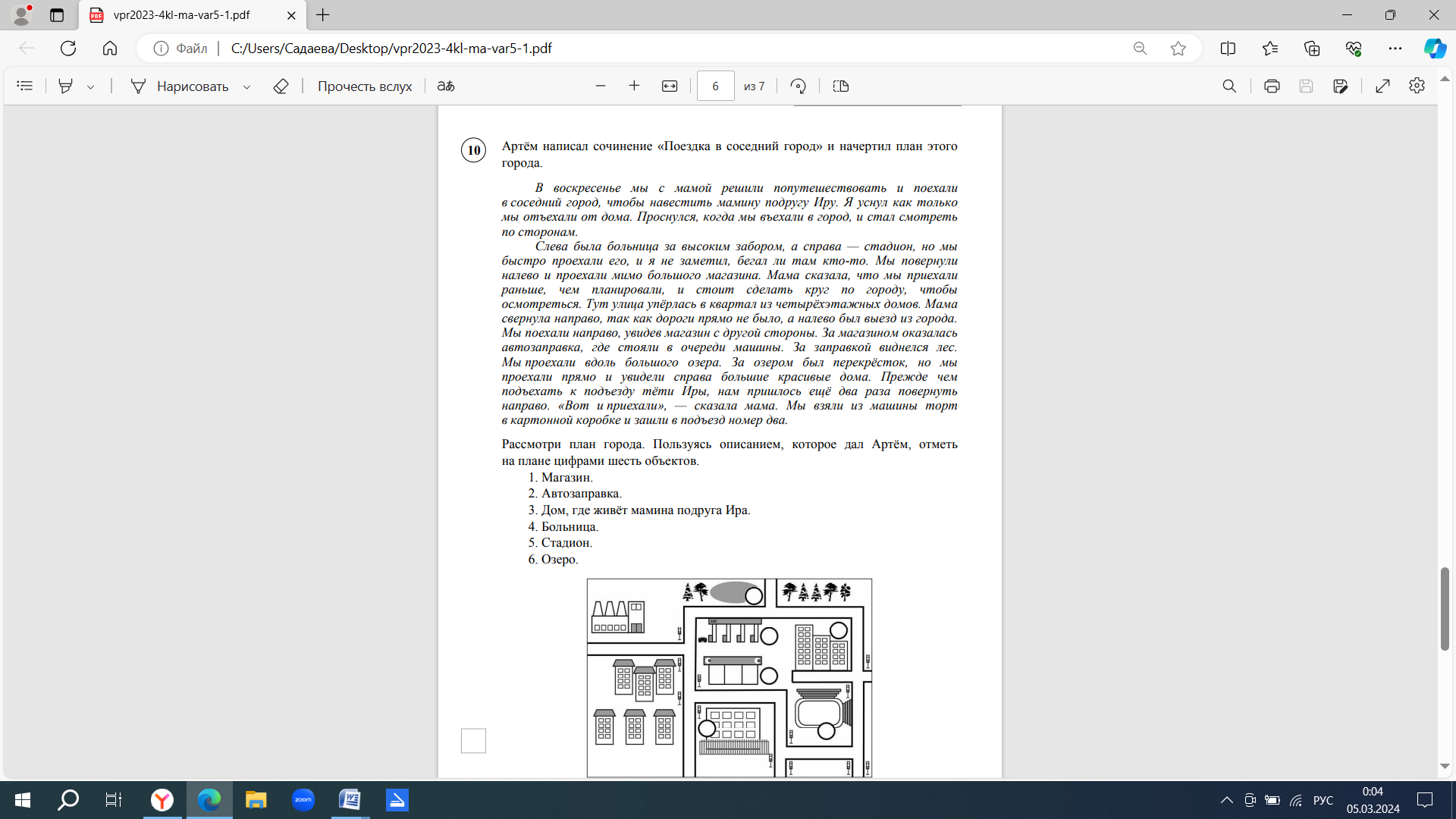 vpr2023-4kl-ma-var5-1.pdf

Файл | C:/Users/Садаева/Desktop/vpr2023-4kl-ma-var5-1.pdf

Нарисовать Прочесть вслух 6 из 7

10

Артём написал сочинение «Поездка в соседний город» и начертил план этого города.

В воскресенье мы с мамой решили попутешествовать и поехали в соседний город, чтобы навестить мамину подругу Иру. Я уснул как только мы отъехали от дома. Проснулся, когда мы въехали в город, и стал смотреть по сторонам.

Слева была больница за высоким забором, а справа — стадион, но мы быстро проехали его, и я не заметил, бегал ли там кто-то. Мы повернули налево и проехали мимо большого магазина. Мама сказала, что мы приехали раньше, чем планировали, и стоит сделать круг по городу, чтобы осмотреться. Тут улица упёрлась в квартал из четырёхэтажных домов. Мама свернула направо, так как дороги прямо не было, а налево был выезд из города. Мы поехали направо, увидев магазин с другой стороны. За магазином оказалась автозаправка, где стояли в очереди машины. За заправкой виднелся лес. Мы проехали вдоль большого озера. За озером был перекрёсток, но мы проехали прямо и увидели справа большие красивые дома. Прежде чем подъехать к подъезду тёти Иры, нам пришлось ещё два раза повернуть направо. «Вот и приехали», — сказала мама. Мы взяли из машины торт в картонной коробке и зашли в подъезд номер два.

Рассмотри план города. Пользуясь описанием, которое дал Артём, отметь на плане цифрами шесть объектов.

1. Магазин.
2. Автозаправка.
3. Дом, где живёт мамина подруга Ира.
4. Больница.
5. Стадион.
6. Озеро.

РУС 0:04 05.03.2024